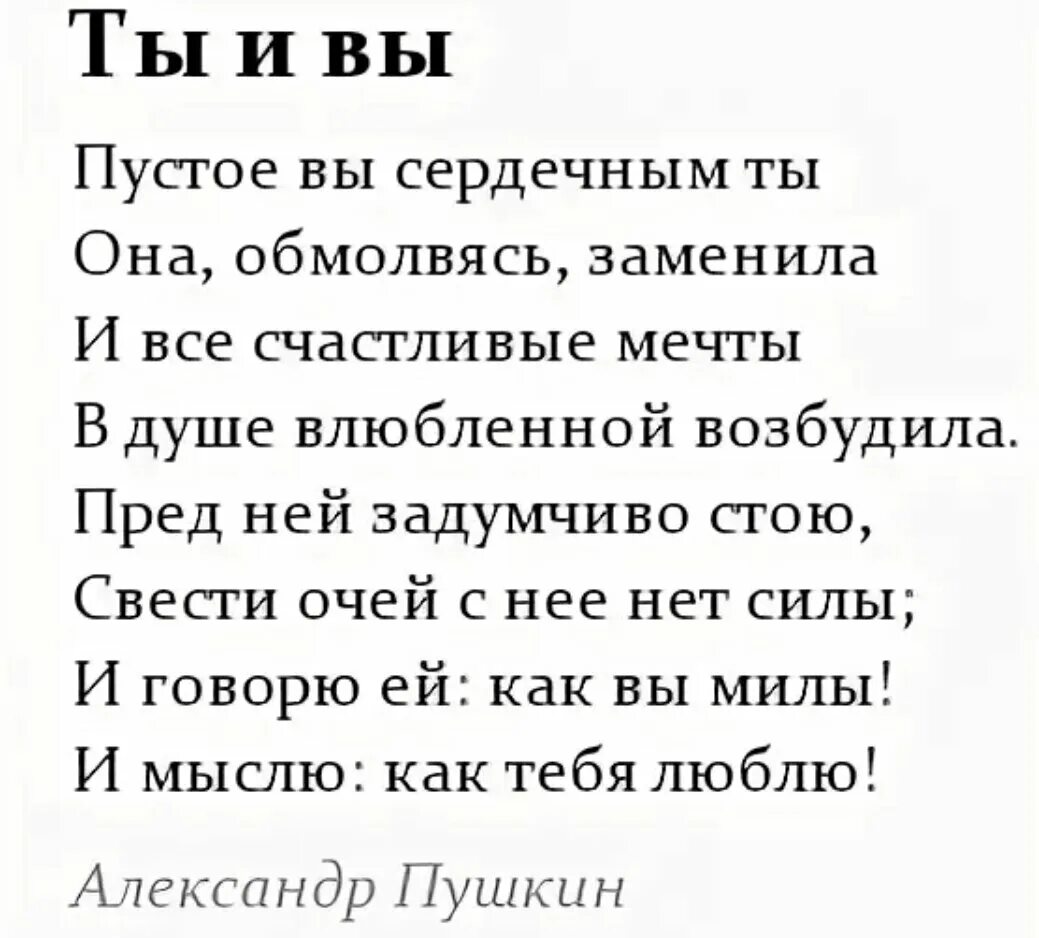 Ты и вы

Пустое вы сердечным ты
Она, обмолвясь, заменила
И все счастливые мечты
В душе влюбленной возбудила.
Пред ней задумчиво стою,
Свести очей с нее нет силы;
И говорю ей: как вы милы!
И мыслю: как тебя люблю!

Александр Пушкин